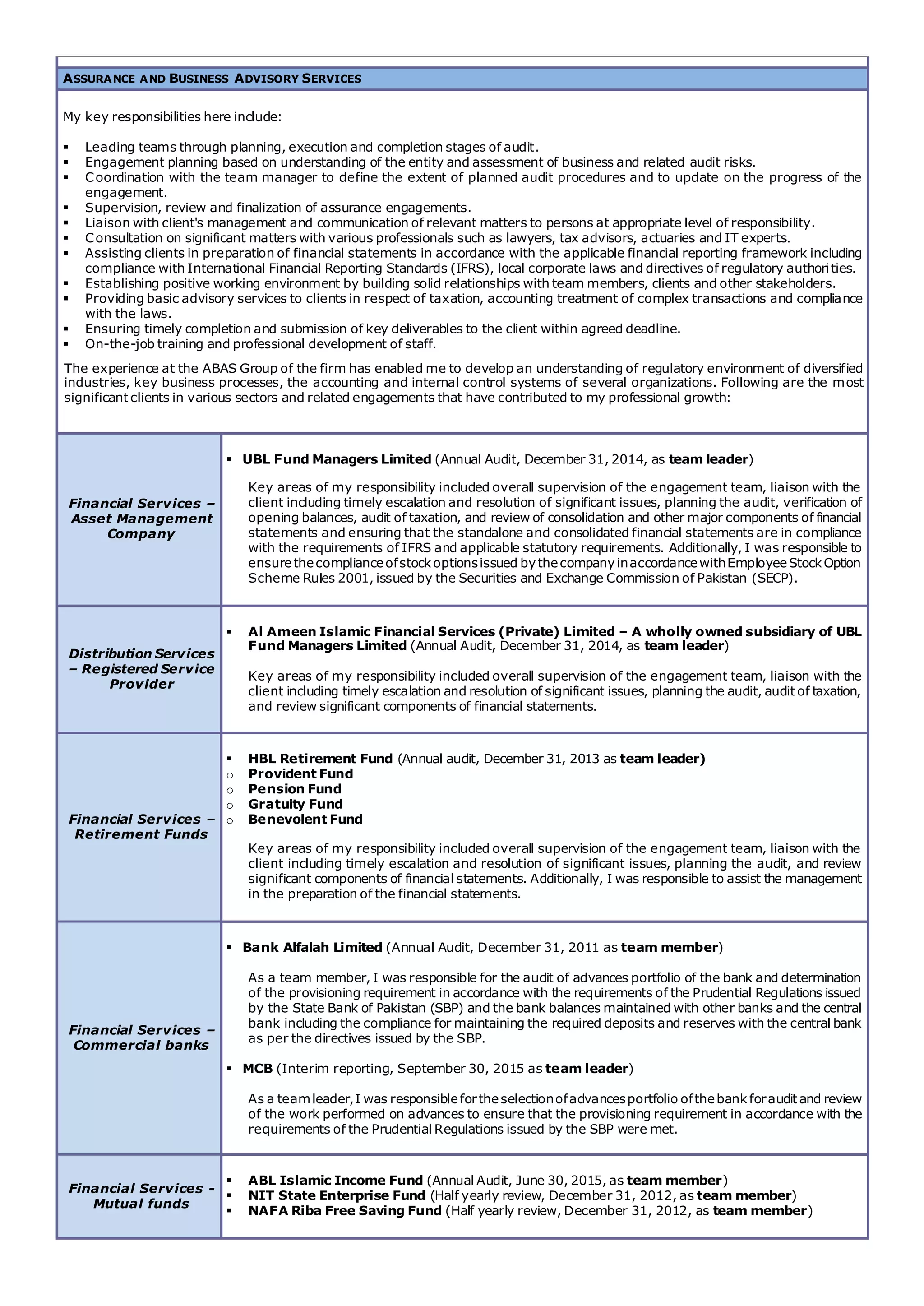 ASSURANCE AND BUSINESS ADVISORY SERVICES

My key responsibilities here include:

▪ Leading teams through planning, execution and completion stages of audit.
▪ Engagement planning based on understanding of the entity and assessment of business and related audit risks.
▪ Coordination with the team manager to define the extent of planned audit procedures and to update on the progress of the engagement.
▪ Supervision, review and finalization of assurance engagements.
▪ Liaison with client's management and communication of relevant matters to persons at appropriate level of responsibility.
▪ Consultation on significant matters with various professionals such as lawyers, tax advisors, actuaries and IT experts.
▪ Assisting clients in preparation of financial statements in accordance with the applicable financial reporting framework including compliance with International Financial Reporting Standards (IFRS), local corporate laws and directives of regulatory authorities.
▪ Establishing positive working environment by building solid relationships with team members, clients and other stakeholders.
▪ Providing basic advisory services to clients in respect of taxation, accounting treatment of complex transactions and compliance with the laws.
▪ Ensuring timely completion and submission of key deliverables to the client within agreed deadline.
▪ On-the-job training and professional development of staff.

The experience at the ABAS Group of the firm has enabled me to develop an understanding of regulatory environment of diversified industries, key business processes, the accounting and internal control systems of several organizations. Following are the most significant clients in various sectors and related engagements that have contributed to my professional growth:

Financial Services – Asset Management Company

▪ UBL Fund Managers Limited (Annual Audit, December 31, 2014, as team leader)

Key areas of my responsibility included overall supervision of the engagement team, liaison with the client including timely escalation and resolution of significant issues, planning the audit, verification of opening balances, audit of taxation, and review of consolidation and other major components of financial statements and ensuring that the standalone and consolidated financial statements are in compliance with the requirements of IFRS and applicable statutory requirements. Additionally, I was responsible to ensure the compliance of stock options issued by the company in accordance with Employee Stock Option Scheme Rules 2001, issued by the Securities and Exchange Commission of Pakistan (SECP).

Distribution Services – Registered Service Provider

▪ Al Ameen Islamic Financial Services (Private) Limited – A wholly owned subsidiary of UBL Fund Managers Limited (Annual Audit, December 31, 2014, as team leader)

Key areas of my responsibility included overall supervision of the engagement team, liaison with the client including timely escalation and resolution of significant issues, planning the audit, audit of taxation, and review significant components of financial statements.

Financial Services – Retirement Funds

▪ HBL Retirement Fund (Annual audit, December 31, 2013 as team leader)
○ Provident Fund
○ Pension Fund
○ Gratuity Fund
○ Benevolent Fund

Key areas of my responsibility included overall supervision of the engagement team, liaison with the client including timely escalation and resolution of significant issues, planning the audit, and review significant components of financial statements. Additionally, I was responsible to assist the management in the preparation of the financial statements.

Financial Services – Commercial banks

▪ Bank Alfalah Limited (Annual Audit, December 31, 2011 as team member)

As a team member, I was responsible for the audit of advances portfolio of the bank and determination of the provisioning requirement in accordance with the requirements of the Prudential Regulations issued by the State Bank of Pakistan (SBP) and the bank balances maintained with other banks and the central bank including the compliance for maintaining the required deposits and reserves with the central bank as per the directives issued by the SBP.

▪ MCB (Interim reporting, September 30, 2015 as team leader)

As a team leader, I was responsible for the selection of advances portfolio of the bank for audit and review of the work performed on advances to ensure that the provisioning requirement in accordance with the requirements of the Prudential Regulations issued by the SBP were met.

Financial Services - Mutual funds

▪ ABL Islamic Income Fund (Annual Audit, June 30, 2015, as team member)
▪ NIT State Enterprise Fund (Half yearly review, December 31, 2012, as team member)
▪ NAFA Riba Free Saving Fund (Half yearly review, December 31, 2012, as team member)